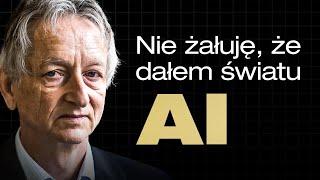 Nie żałuję, że dałem światu

AI